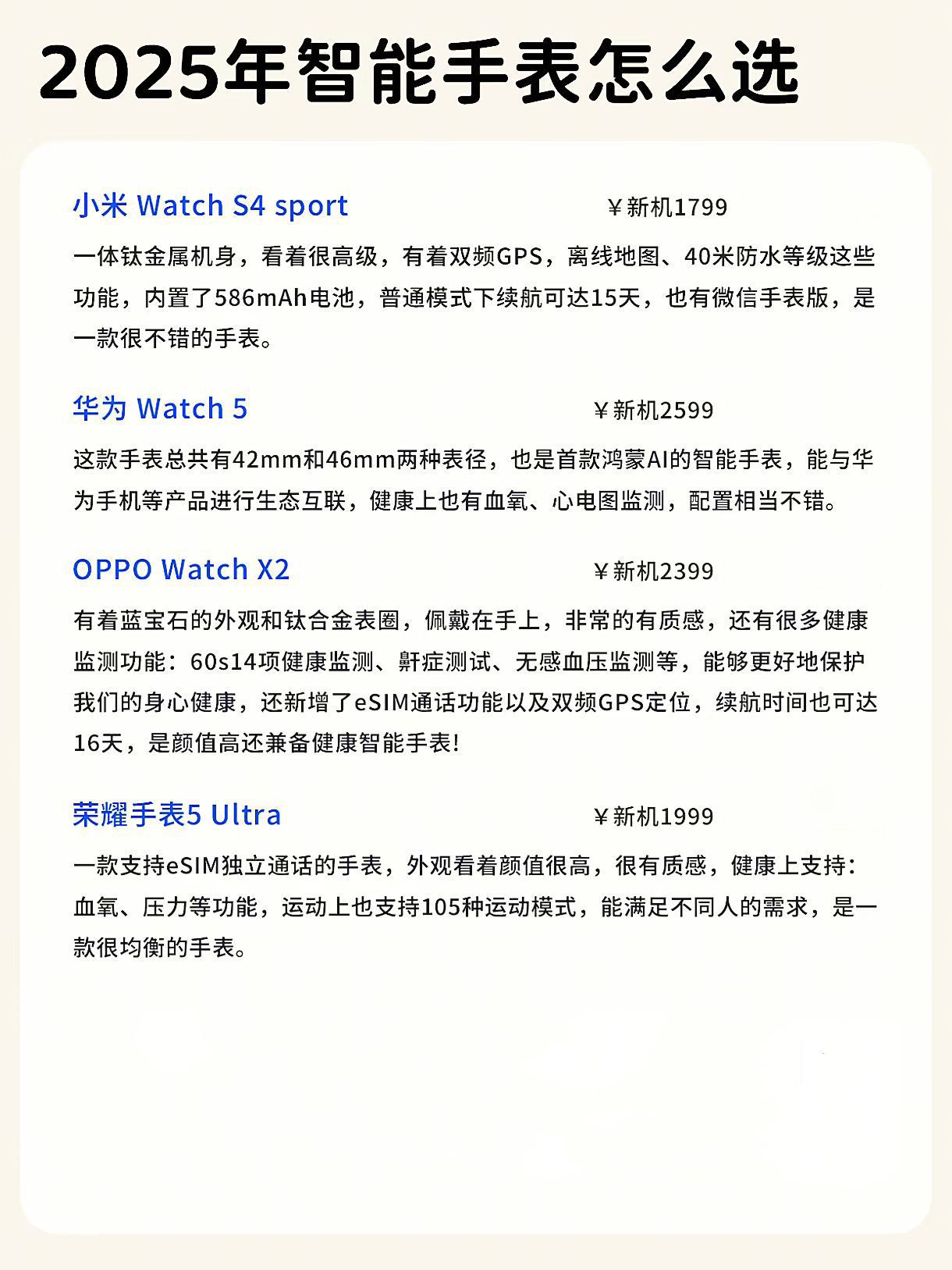 2025年智能手表怎么选

小米 Watch S4 sport ￥新机1799

一体钛金属机身，看着很高级，有着双频GPS，离线地图、40米防水等级这些功能，内置了586mAh电池，普通模式下续航可达15天，也有微信手表版，是一款很不错的手表。

华为 Watch 5 ￥新机2599

这款手表总共有42mm和46mm两种表径，也是首款鸿蒙AI的智能手表，能与华为手机等产品进行生态互联，健康上也有血氧、心电图监测，配置相当不错。

OPPO Watch X2 ￥新机2399

有着蓝宝石的外观和钛合金表圈，佩戴在手上，非常的有质感，还有很多健康监测功能：60s14项健康监测、鼾症测试、无感血压监测等，能够更好地保护我们的身心健康，还新增了eSIM通话功能以及双频GPS定位，续航时间也可达16天，是颜值高还兼备健康智能手表!

荣耀手表5 Ultra ￥新机1999

一款支持eSIM独立通话的手表，外观看着颜值很高，很有质感，健康上支持：血氧、压力等功能，运动上也支持105种运动模式，能满足不同人的需求，是一款很均衡的手表。